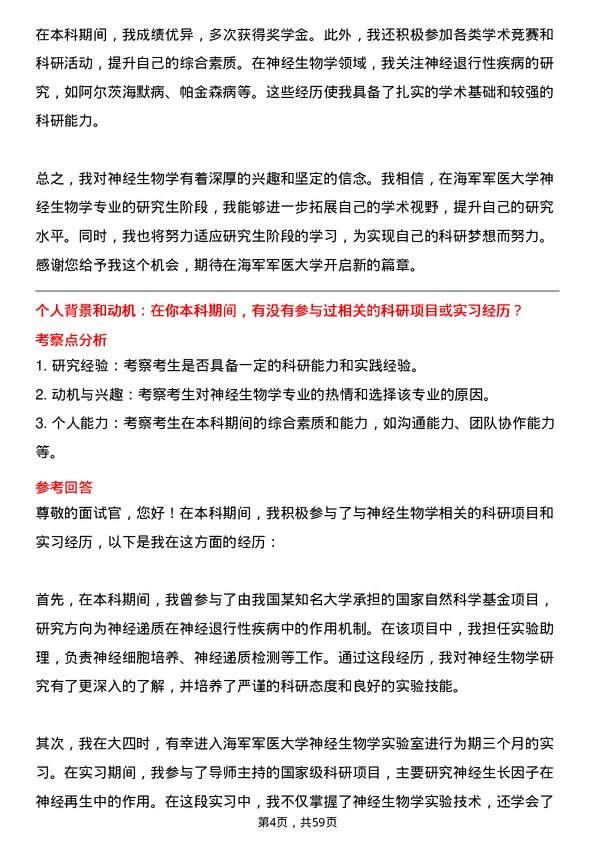 在本科期间，我成绩优异，多次获得奖学金。此外，我还积极参加各类学术竞赛和科研活动，提升自己的综合素质。在神经生物学领域，我关注神经退行性疾病的研究，如阿尔茨海默病、帕金森病等。这些经历使我具备了扎实的学术基础和较强的科研能力。

总之，我对神经生物学有着深厚的兴趣和坚定的信念。我相信，在海军军医大学神经生物学专业的研究生阶段，我能够进一步拓展自己的学术视野，提升自己的研究水平。同时，我也将努力适应研究生阶段的学习，为实现自己的科研梦想而努力。感谢您给予我这个机会，期待在海军军医大学开启新的篇章。

个人背景和动机：在你本科期间，有没有参与过相关的科研项目或实习经历？

考察点分析

1. 研究经验：考察考生是否具备一定的科研能力和实践经验。

2. 动机与兴趣：考察考生对神经生物学专业的热情和选择该专业的原因。

3. 个人能力：考察考生在本科期间的综合素质和能力，如沟通能力、团队协作能力等。

参考回答

尊敬的面试官，您好！在本科期间，我积极参与了与神经生物学相关的科研项目和实习经历，以下是我在这方面的经历：

首先，在本科期间，我曾参与了由我国某知名大学承担的国家自然科学基金项目，研究方向为神经递质在神经退行性疾病中的作用机制。在该项目中，我担任实验助理，负责神经细胞培养、神经递质检测等工作。通过这段经历，我对神经生物学研究有了更深入的了解，并培养了严谨的科研态度和良好的实验技能。

其次，我在大四时，有幸进入海军军医大学神经生物学实验室进行为期三个月的实习。在实习期间，我参与了导师主持的国家级科研项目，主要研究神经生长因子在神经再生中的作用。在这段实习中，我不仅掌握了神经生物学实验技术，还学会了

第4页，共59页